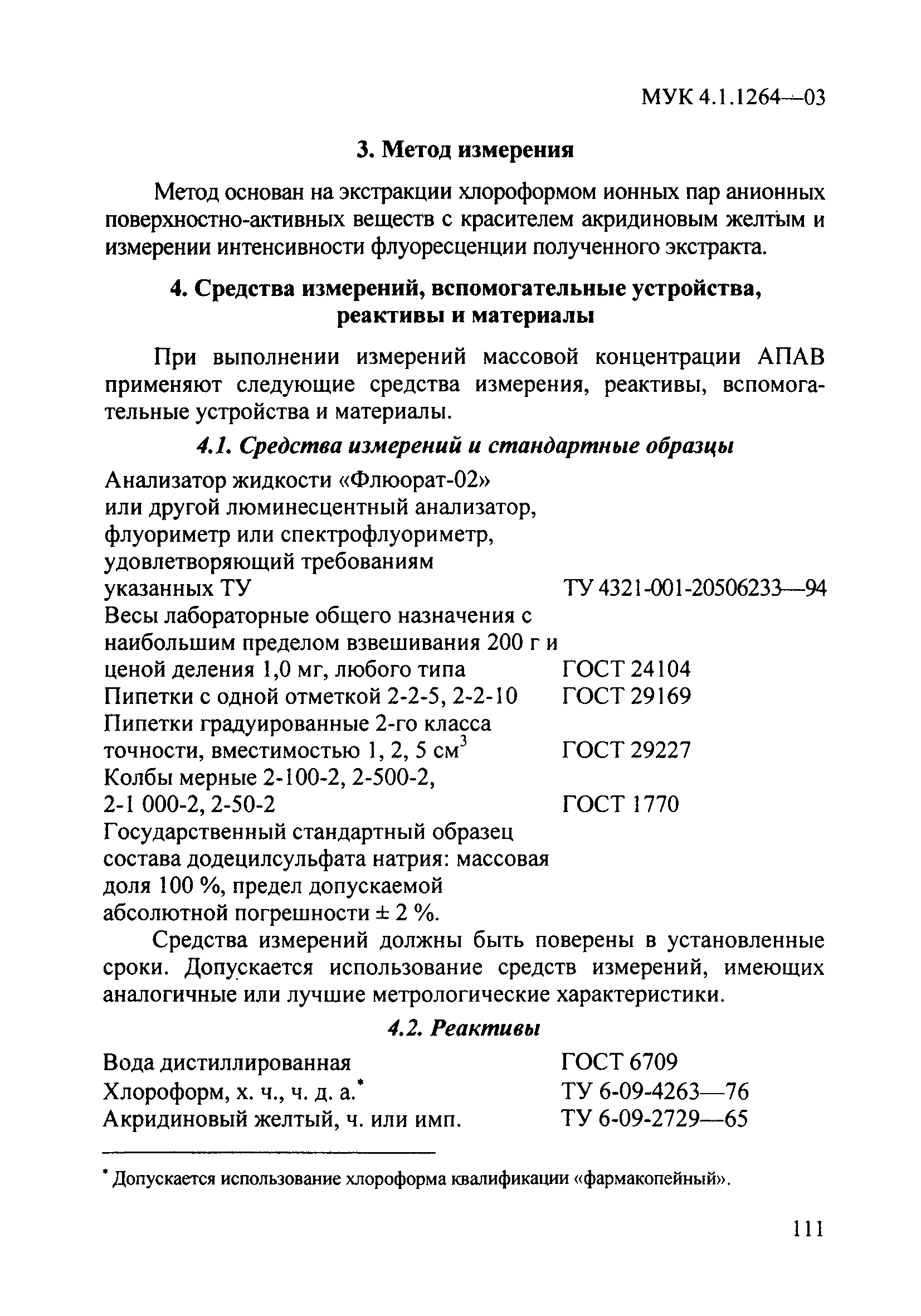 МУК 4.1.1264—03

3. Метод измерения

Метод основан на экстракции хлороформом ионных пар анионных поверхностно-активных веществ с красителем акридиновым желтым и измерении интенсивности флуоресценции полученного экстракта.

4. Средства измерений, вспомогательные устройства, реактивы и материалы

При выполнении измерений массовой концентрации АПАВ применяют следующие средства измерения, реактивы, вспомогательные устройства и материалы.

4.1. Средства измерений и стандартные образцы

| | |
|---|---|
| Анализатор жидкости «Флюорат-02» или другой люминесцентный анализатор, флуориметр или спектрофлуориметр, удовлетворяющий требованиям указанных ТУ | ТУ 4321-001-20506233—94 |
| Весы лабораторные общего назначения с наибольшим пределом взвешивания 200 г и ценой деления 1,0 мг, любого типа | ГОСТ 24104 |
| Пипетки с одной отметкой 2-2-5, 2-2-10 | ГОСТ 29169 |
| Пипетки градуированные 2-го класса точности, вместимостью 1, 2, 5 $см^3$ | ГОСТ 29227 |
| Колбы мерные 2-100-2, 2-500-2, 2-1 000-2, 2-50-2 | ГОСТ 1770 |
| Государственный стандартный образец состава додецилсульфата натрия: массовая доля 100 %, предел допускаемой абсолютной погрешности ± 2 %. | |

Средства измерений должны быть поверены в установленные сроки. Допускается использование средств измерений, имеющих аналогичные или лучшие метрологические характеристики.

4.2. Реактивы

| | |
|---|---|
| Вода дистиллированная | ГОСТ 6709 |
| Хлороформ, х. ч., ч. д. а.* | ТУ 6-09-4263—76 |
| Акридиновый желтый, ч. или имп. | ТУ 6-09-2729—65 |

* Допускается использование хлороформа квалификации «фармакопейный».

111